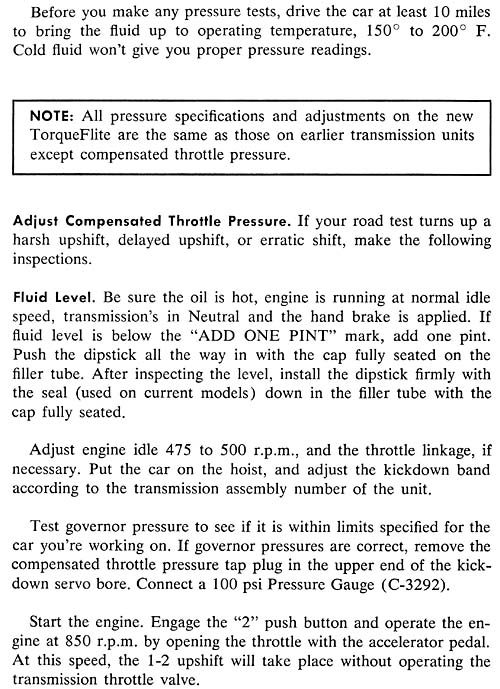 Before you make any pressure tests, drive the car at least 10 miles to bring the fluid up to operating temperature, 150° to 200° F. Cold fluid won't give you proper pressure readings.

NOTE: All pressure specifications and adjustments on the new TorqueFlite are the same as those on earlier transmission units except compensated throttle pressure.

Adjust Compensated Throttle Pressure. If your road test turns up a harsh upshift, delayed upshift, or erratic shift, make the following inspections.

Fluid Level. Be sure the oil is hot, engine is running at normal idle speed, transmission's in Neutral and the hand brake is applied. If fluid level is below the "ADD ONE PINT" mark, add one pint. Push the dipstick all the way in with the cap fully seated on the filler tube. After inspecting the level, install the dipstick firmly with the seal (used on current models) down in the filler tube with the cap fully seated.

Adjust engine idle 475 to 500 r.p.m., and the throttle linkage, if necessary. Put the car on the hoist, and adjust the kickdown band according to the transmission assembly number of the unit.

Test governor pressure to see if it is within limits specified for the car you're working on. If governor pressures are correct, remove the compensated throttle pressure tap plug in the upper end of the kickdown servo bore. Connect a 100 psi Pressure Gauge (C-3292).

Start the engine. Engage the "2" push button and operate the engine at 850 r.p.m. by opening the throttle with the accelerator pedal. At this speed, the 1-2 upshift will take place without operating the transmission throttle valve.